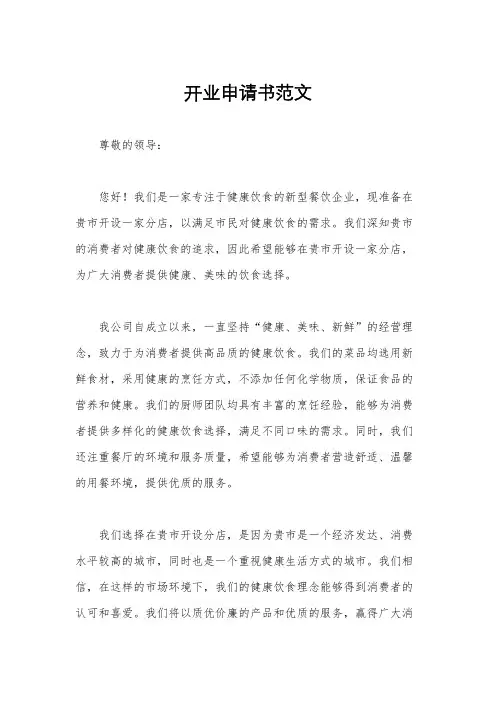 开业申请书范文

尊敬的领导：

您好！我们是一家专注于健康饮食的新型餐饮企业，现准备在贵市开设一家分店，以满足市民对健康饮食的需求。我们深知贵市的消费者对健康饮食的追求，因此希望能够在贵市开设一家分店，为广大消费者提供健康、美味的饮食选择。

我公司自成立以来，一直坚持“健康、美味、新鲜”的经营理念，致力于为消费者提供高品质的健康饮食。我们的菜品均选用新鲜食材，采用健康的烹饪方式，不添加任何化学物质，保证食品的营养和健康。我们的厨师团队均具有丰富的烹饪经验，能够为消费者提供多样化的健康饮食选择，满足不同口味的需求。同时，我们还注重餐厅的环境和服务质量，希望能够为消费者营造舒适、温馨的用餐环境，提供优质的服务。

我们选择在贵市开设分店，是因为贵市是一个经济发达、消费水平较高的城市，同时也是一个重视健康生活方式的城市。我们相信，在这样的市场环境下，我们的健康饮食理念能够得到消费者的认可和喜爱。我们将以质优价廉的产品和优质的服务，赢得广大消